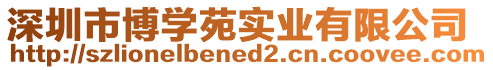 深圳市博学苑实业有限公司
http://szlionelbened2.cn.coovee.com